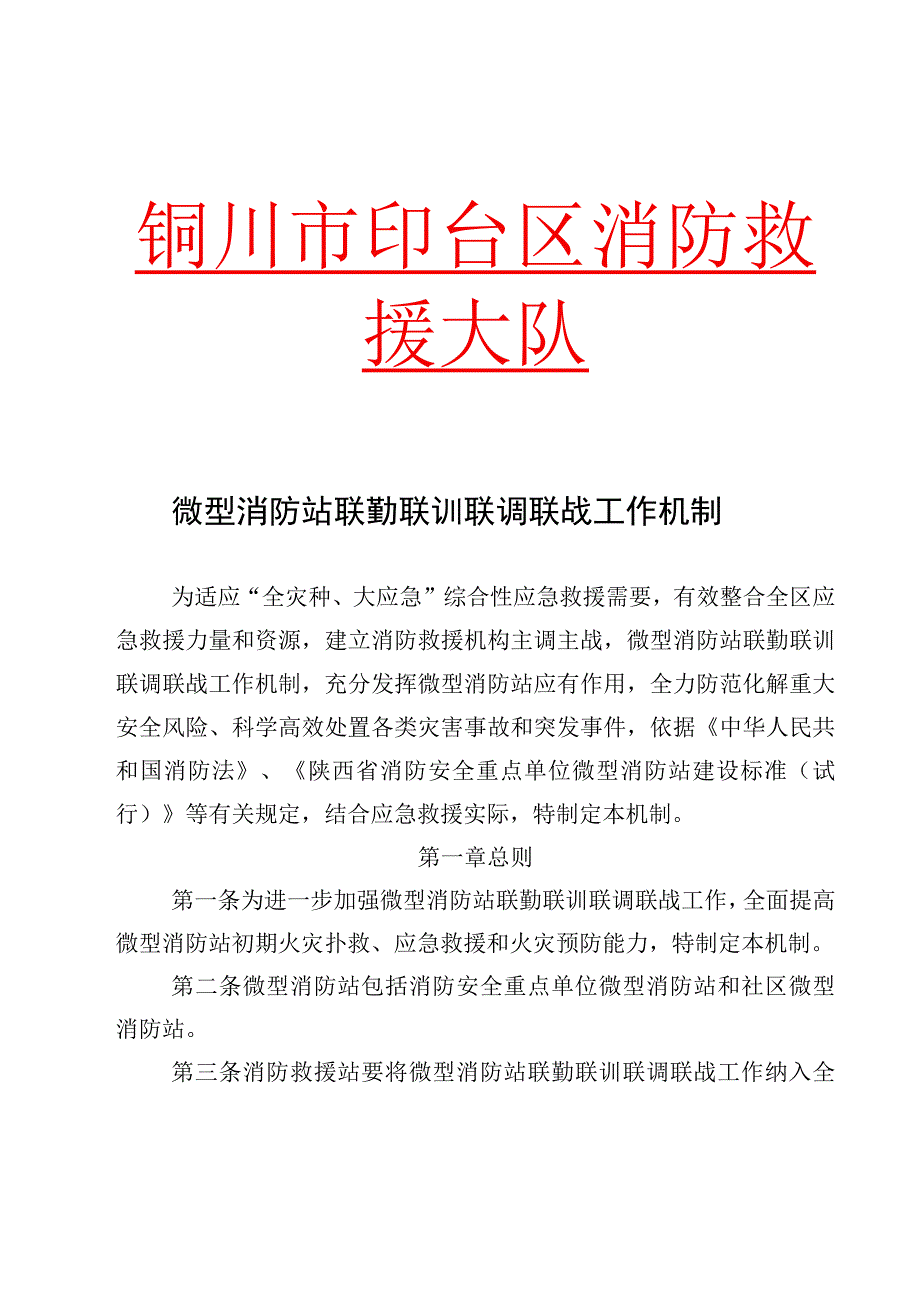 铜川市印台区消防救援大队

微型消防站联勤联训联调联战工作机制

为适应“全灾种、大应急”综合性应急救援需要，有效整合全区应急救援力量和资源，建立消防救援机构主调主战，微型消防站联勤联训联调联战工作机制，充分发挥微型消防站应有作用，全力防范化解重大安全风险、科学高效处置各类灾害事故和突发事件，依据《中华人民共和国消防法》、《陕西省消防安全重点单位微型消防站建设标准（试行）》等有关规定，结合应急救援实际，特制定本机制。

第一章总则

第一条为进一步加强微型消防站联勤联训联调联战工作，全面提高微型消防站初期火灾扑救、应急救援和火灾预防能力，特制定本机制。

第二条微型消防站包括消防安全重点单位微型消防站和社区微型消防站。

第三条消防救援站要将微型消防站联勤联训联调联战工作纳入全